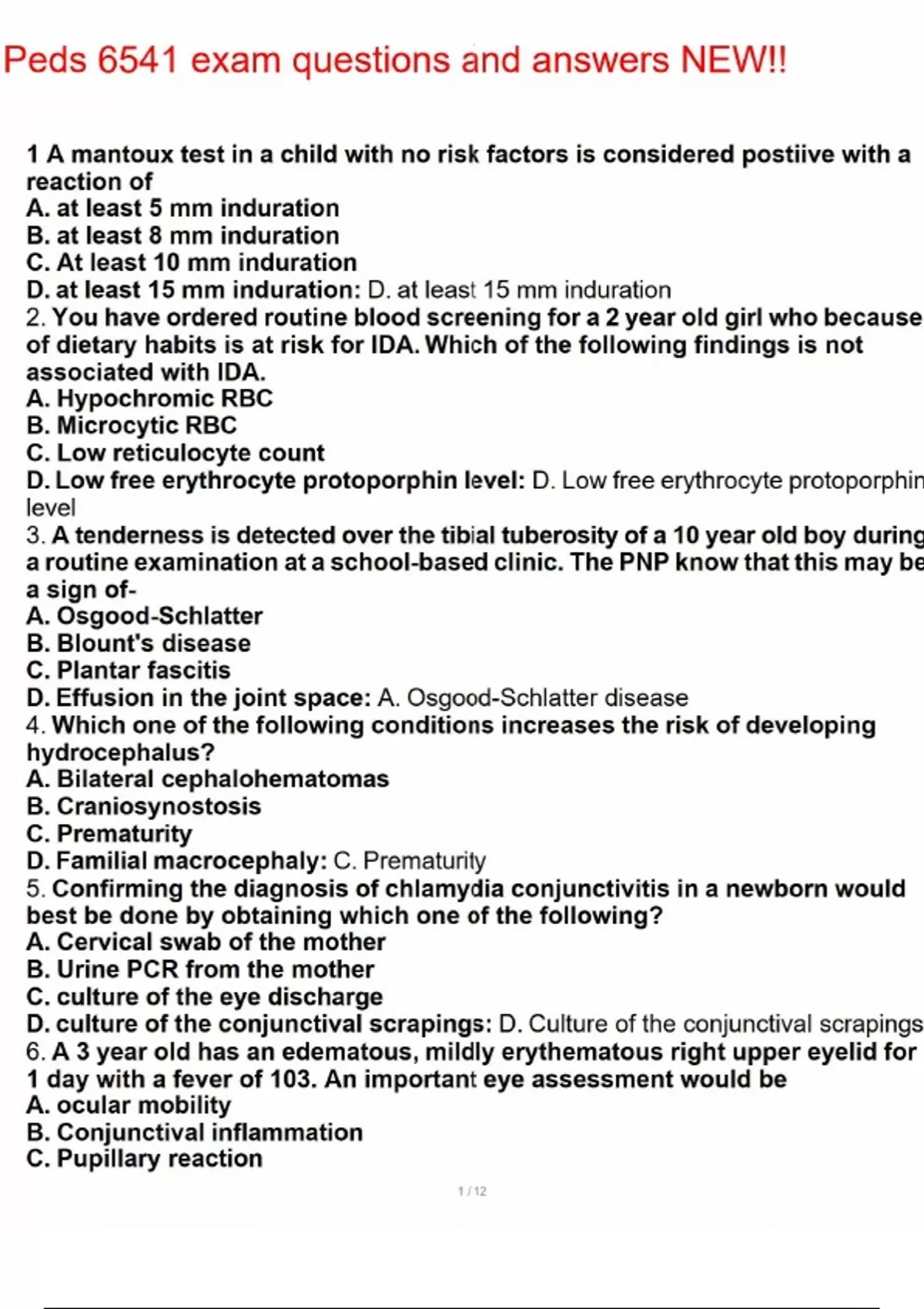 Peds 6541 exam questions and answers NEW!!

1 A mantoux test in a child with no risk factors is considered postiive with a reaction of
A. at least 5 mm induration
B. at least 8 mm induration
C. At least 10 mm induration
D. at least 15 mm induration: D. at least 15 mm induration
2. You have ordered routine blood screening for a 2 year old girl who because of dietary habits is at risk for IDA. Which of the following findings is not associated with IDA.
A. Hypochromic RBC
B. Microcytic RBC
C. Low reticulocyte count
D. Low free erythrocyte protoporphin level: D. Low free erythrocyte protoporphin level
3. A tenderness is detected over the tibial tuberosity of a 10 year old boy during a routine examination at a school-based clinic. The PNP know that this may be a sign of-
A. Osgood-Schlatter
B. Blount's disease
C. Plantar fascitis
D. Effusion in the joint space: A. Osgood-Schlatter disease
4. Which one of the following conditions increases the risk of developing hydrocephalus?
A. Bilateral cephalohematomas
B. Craniosynostosis
C. Prematurity
D. Familial macrocephaly: C. Prematurity
5. Confirming the diagnosis of chlamydia conjunctivitis in a newborn would best be done by obtaining which one of the following?
A. Cervical swab of the mother
B. Urine PCR from the mother
C. culture of the eye discharge
D. culture of the conjunctival scrapings: D. Culture of the conjunctival scrapings
6. A 3 year old has an edematous, mildly erythematous right upper eyelid for 1 day with a fever of 103. An important eye assessment would be
A. ocular mobility
B. Conjunctival inflammation
C. Pupillary reaction

1 / 12